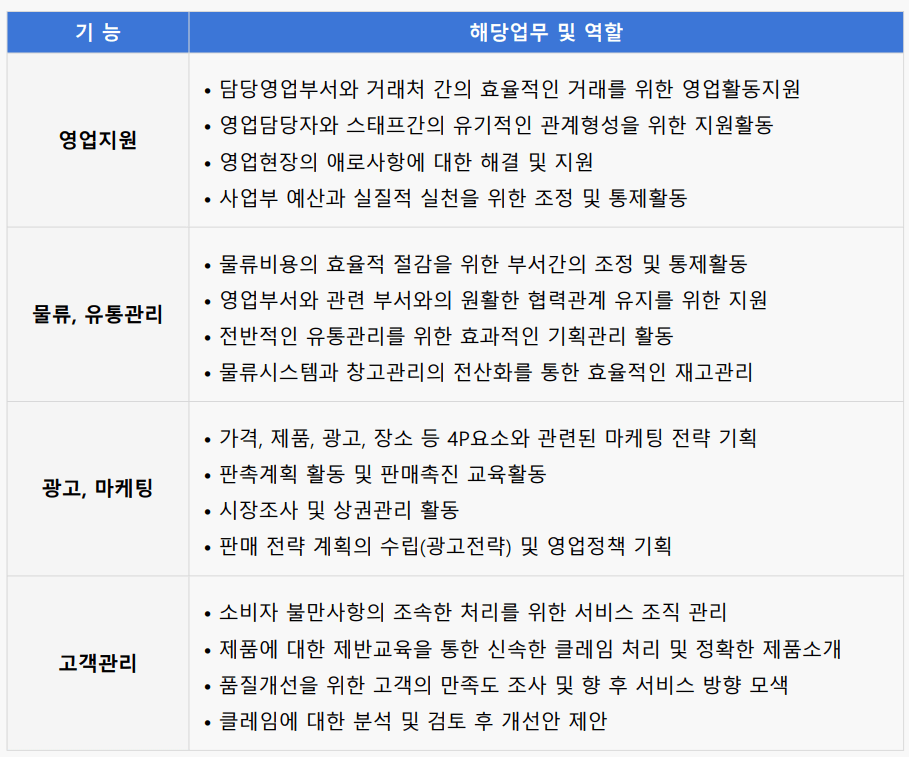 | 기 능 | 해당업무 및 역할 |
|---|---|
| 영업지원 | • 담당영업부서와 거래처 간의 효율적인 거래를 위한 영업활동지원 • 영업담당자와 스태프간의 유기적인 관계형성을 위한 지원활동 • 영업현장의 애로사항에 대한 해결 및 지원 • 사업부 예산과 실질적 실천을 위한 조정 및 통제활동 |
| 물류, 유통관리 | • 물류비용의 효율적 절감을 위한 부서간의 조정 및 통제활동 • 영업부서와 관련 부서와의 원활한 협력관계 유지를 위한 지원 • 전반적인 유통관리를 위한 효과적인 기획관리 활동 • 물류시스템과 창고관리의 전산화를 통한 효율적인 재고관리 |
| 광고, 마케팅 | • 가격, 제품, 광고, 장소 등 4P요소와 관련된 마케팅 전략 기획 • 판촉계획 활동 및 판매촉진 교육활동 • 시장조사 및 상권관리 활동 • 판매 전략 계획의 수립(광고전략) 및 영업정책 기획 |
| 고객관리 | • 소비자 불만사항의 조속한 처리를 위한 서비스 조직 관리 • 제품에 대한 제반교육을 통한 신속한 클레임 처리 및 정확한 제품소개 • 품질개선을 위한 고객의 만족도 조사 및 향 후 서비스 방향 모색 • 클레임에 대한 분석 및 검토 후 개선안 제안 |